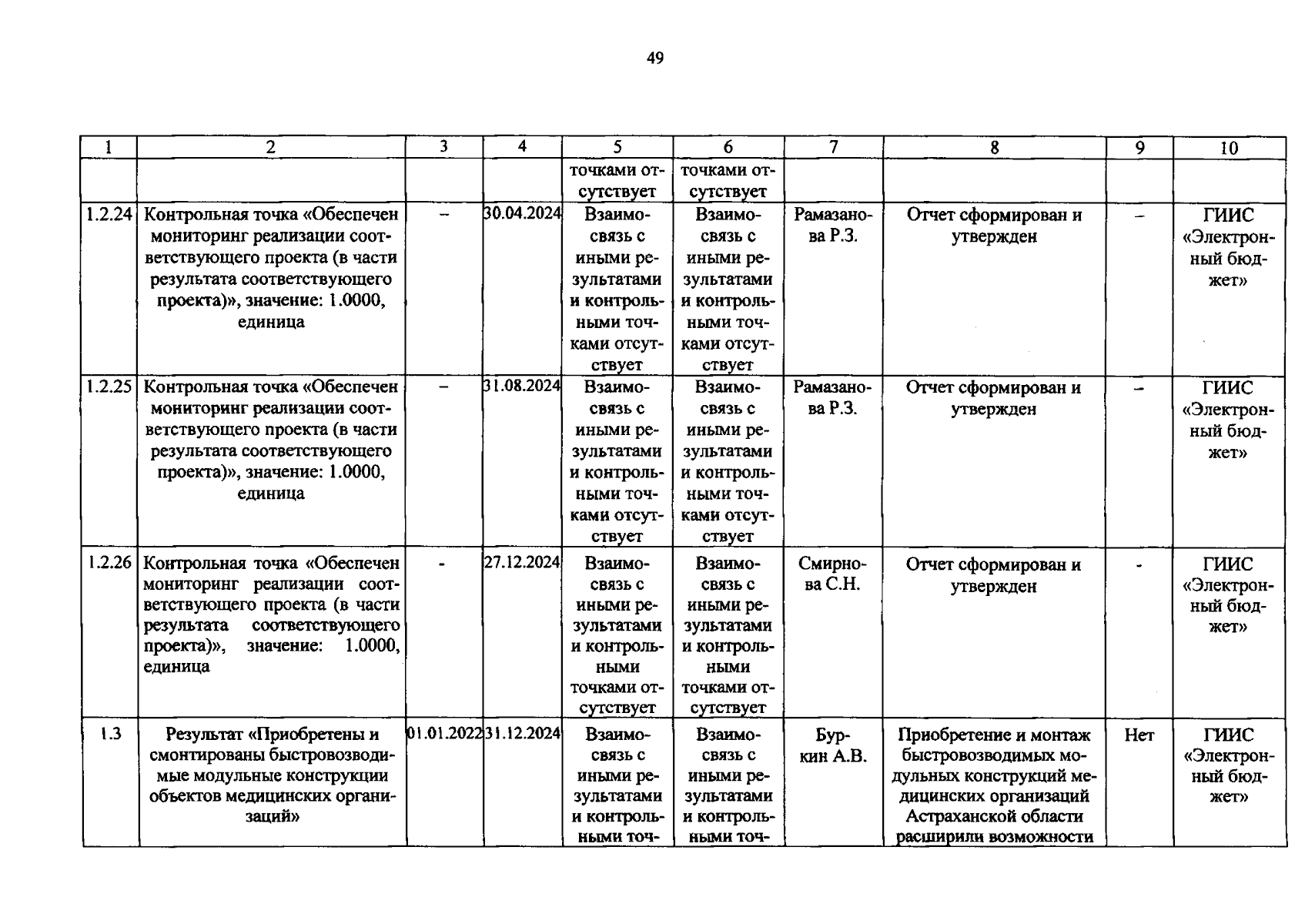 49

| 1 | 2 | 3 | 4 | 5 | 6 | 7 | 8 | 9 | 10 |
|---|---|---|---|---|---|---|---|---|---|
| | | | | точками отсутствует | точками отсутствует | | | | |
| 1.2.24 | Контрольная точка «Обеспечен мониторинг реализации соответствующего проекта (в части результата соответствующего проекта)», значение: 1.0000, единица | – | 30.04.2024 | Взаимосвязь с иными результатами и контрольными точками отсутствует | Взаимосвязь с иными результатами и контрольными точками отсутствует | Рамазанова Р.З. | Отчет сформирован и утвержден | – | ГИИС «Электронный бюджет» |
| 1.2.25 | Контрольная точка «Обеспечен мониторинг реализации соответствующего проекта (в части результата соответствующего проекта)», значение: 1.0000, единица | – | 31.08.2024 | Взаимосвязь с иными результатами и контрольными точками отсутствует | Взаимосвязь с иными результатами и контрольными точками отсутствует | Рамазанова Р.З. | Отчет сформирован и утвержден | – | ГИИС «Электронный бюджет» |
| 1.2.26 | Контрольная точка «Обеспечен мониторинг реализации соответствующего проекта (в части результата соответствующего проекта)», значение: 1.0000, единица | - | 27.12.2024 | Взаимосвязь с иными результатами и контрольными точками отсутствует | Взаимосвязь с иными результатами и контрольными точками отсутствует | Смирнова С.Н. | Отчет сформирован и утвержден | - | ГИИС «Электронный бюджет» |
| 1.3 | Результат «Приобретены и смонтированы быстровозводимые модульные конструкции объектов медицинских организаций» | 01.01.2022 | 31.12.2024 | Взаимосвязь с иными результатами и контрольными точ- | Взаимосвязь с иными результатами и контрольными точ- | Буркин А.В. | Приобретение и монтаж быстровозводимых модульных конструкций медицинских организаций Астраханской области расширили возможности | Нет | ГИИС «Электронный бюджет» |